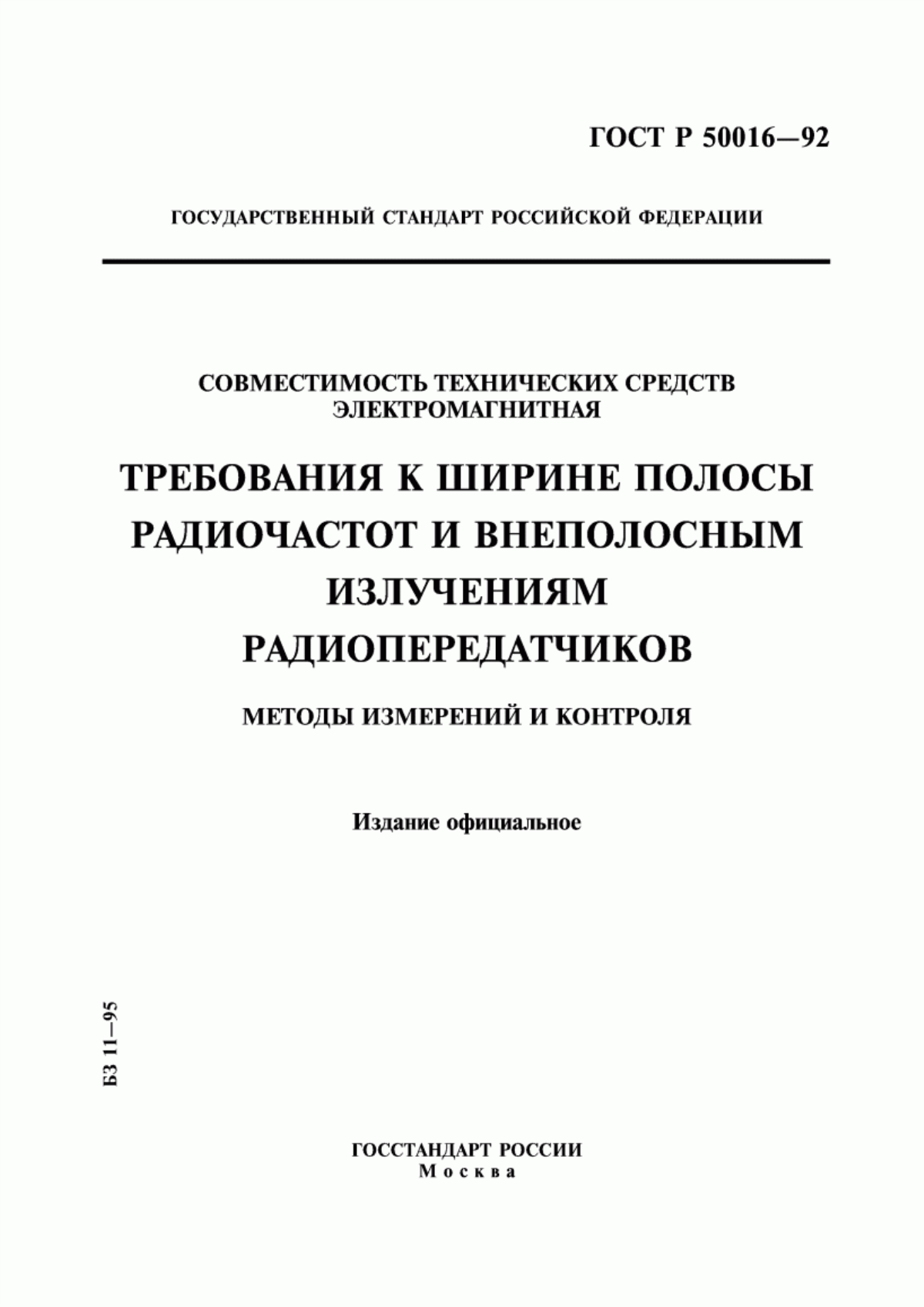 ГОСТ Р 50016—92

ГОСУДАРСТВЕННЫЙ СТАНДАРТ РОССИЙСКОЙ ФЕДЕРАЦИИ

СОВМЕСТИМОСТЬ ТЕХНИЧЕСКИХ СРЕДСТВ ЭЛЕКТРОМАГНИТНАЯ

ТРЕБОВАНИЯ К ШИРИНЕ ПОЛОСЫ РАДИОЧАСТОТ И ВНЕПОЛОСНЫМ ИЗЛУЧЕНИЯМ РАДИОПЕРЕДАТЧИКОВ

МЕТОДЫ ИЗМЕРЕНИЙ И КОНТРОЛЯ

Издание официальное

БЗ 11—95

ГОССТАНДАРТ РОССИИ
Москва